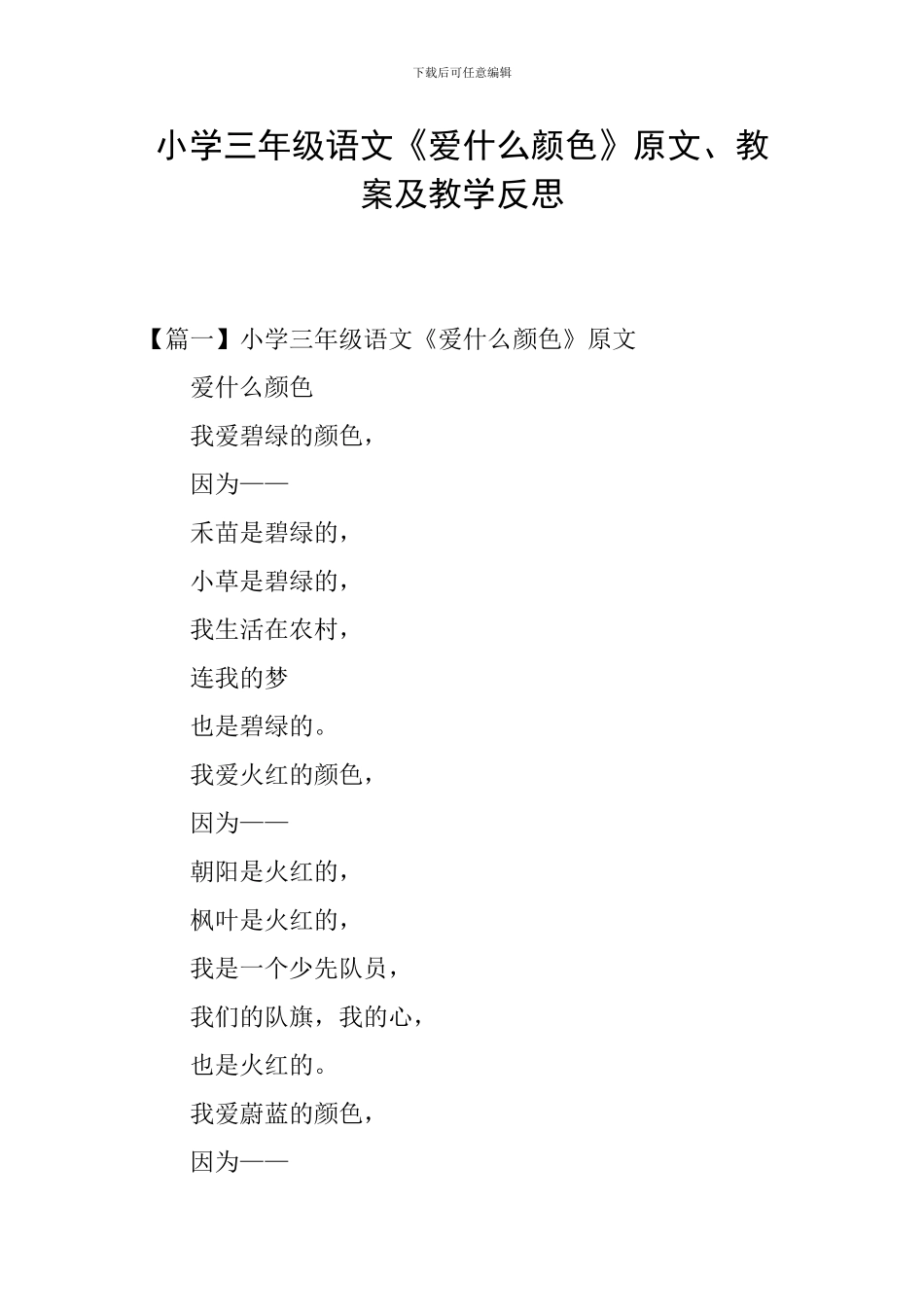 下载后可任意编辑

小学三年级语文《爱什么颜色》原文、教案及教学反思

【篇一】小学三年级语文《爱什么颜色》原文

爱什么颜色

我爱碧绿的颜色，

因为——

禾苗是碧绿的，

小草是碧绿的，

我生活在农村，

连我的梦

也是碧绿的。

我爱火红的颜色，

因为——

朝阳是火红的，

枫叶是火红的，

我是一个少先队员，

我们的队旗，我的心，

也是火红的。

我爱蔚蓝的颜色，

因为——